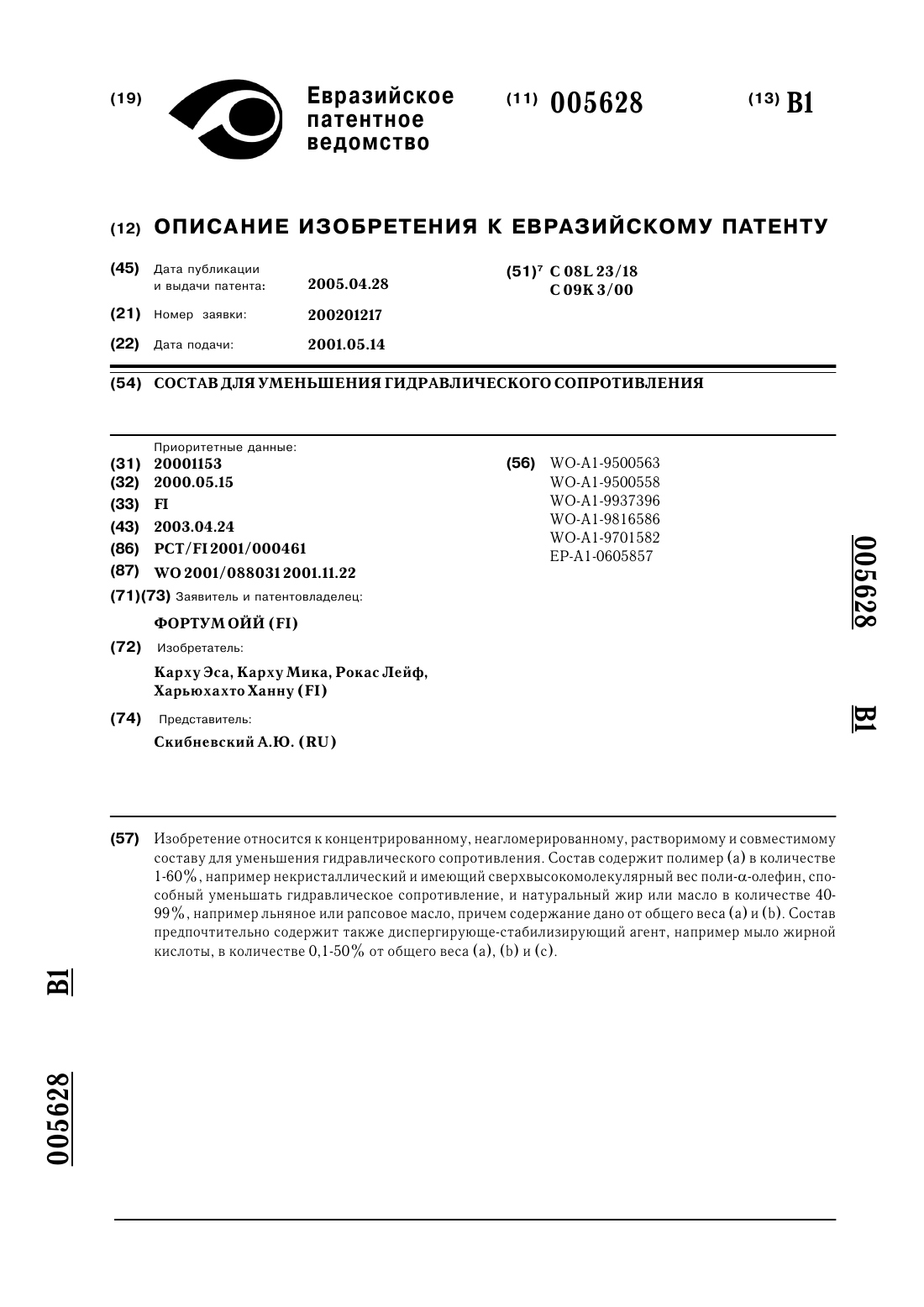 (19) Евразийское патентное ведомство

(11) 005628

(13) B1

(12) ОПИСАНИЕ ИЗОБРЕТЕНИЯ К ЕВРАЗИЙСКОМУ ПАТЕНТУ

(45) Дата публикации и выдачи патента: 2005.04.28

(21) Номер заявки: 200201217

(22) Дата подачи: 2001.05.14

(51)$^7$ C 08L 23/18
C 09K 3/00

(54) СОСТАВ ДЛЯ УМЕНЬШЕНИЯ ГИДРАВЛИЧЕСКОГО СОПРОТИВЛЕНИЯ

Приоритетные данные:
(31) 20001153
(32) 2000.05.15
(33) FI
(43) 2003.04.24
(86) PCT/FI 2001/000461
(87) WO 2001/088031 2001.11.22
(71)(73) Заявитель и патентовладелец:
ФОРТУМ ОЙЙ (FI)
(72) Изобретатель:
Карху Эса, Карху Мика, Рокас Лейф, Харьюхахто Ханну (FI)
(74) Представитель:
Скибневский А.Ю. (RU)

(56) WO-A1-9500563
WO-A1-9500558
WO-A1-9937396
WO-A1-9816586
WO-A1-9701582
EP-A1-0605857

005628

B1

(57) Изобретение относится к концентрированному, неагломерированному, растворимому и совместимому составу для уменьшения гидравлического сопротивления. Состав содержит полимер (a) в количестве 1-60%, например некристаллический и имеющий сверхвысокомолекулярный вес поли-α-олефин, способный уменьшать гидравлическое сопротивление, и натуральный жир или масло в количестве 40-99%, например льняное или рапсовое масло, причем содержание дано от общего веса (a) и (b). Состав предпочтительно содержит также диспергирующе-стабилизирующий агент, например мыло жирной кислоты, в количестве 0,1-50% от общего веса (a), (b) и (c).

B1

005628